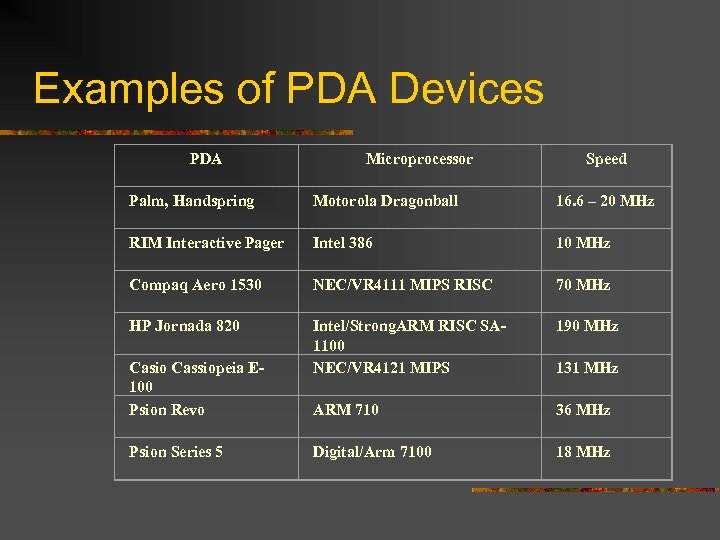 Examples of PDA Devices

| PDA | Microprocessor | Speed |
|---|---|---|
| Palm, Handspring | Motorola Dragonball | 16.6 – 20 MHz |
| RIM Interactive Pager | Intel 386 | 10 MHz |
| Compaq Aero 1530 | NEC/VR4111 MIPS RISC | 70 MHz |
| HP Jornada 820 | Intel/StrongARM RISC SA-1100 | 190 MHz |
| Casio Cassiopeia E-100 | NEC/VR4121 MIPS | 131 MHz |
| Psion Revo | ARM 710 | 36 MHz |
| Psion Series 5 | Digital/Arm 7100 | 18 MHz |